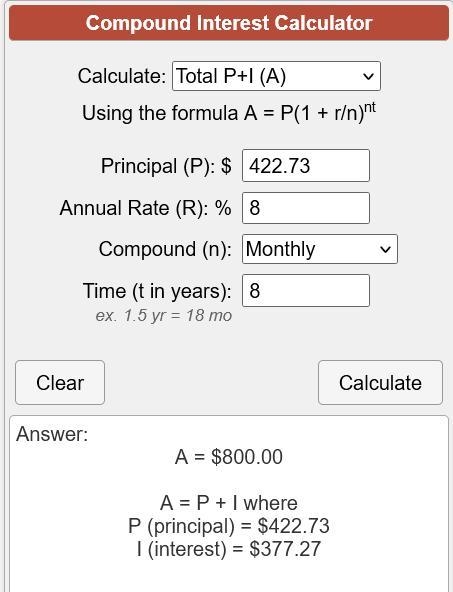 Compound Interest Calculator

Calculate: Total P+I (A)

Using the formula $A = P(1 + r/n)^{nt}$

Principal (P): $ 422.73

Annual Rate (R): % 8

Compound (n): Monthly

Time (t in years): 8

ex. 1.5 yr = 18 mo

Clear

Calculate

Answer:

A = $800.00

A = P + I where
P (principal) = $422.73
I (interest) = $377.27